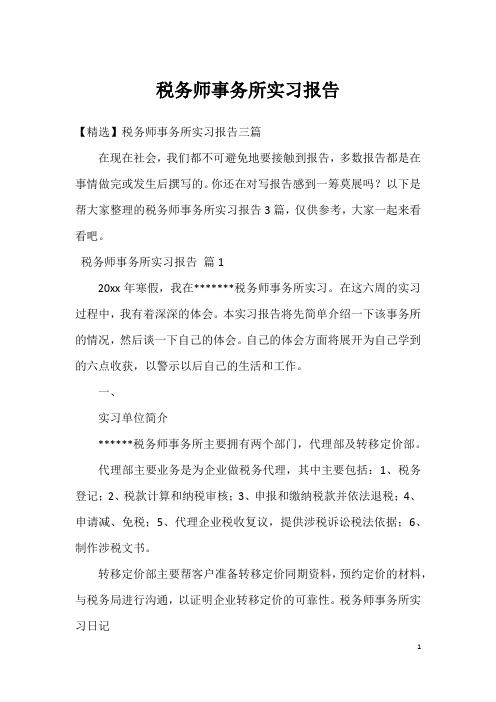 税务师事务所实习报告

【精选】税务师事务所实习报告三篇

在现在社会，我们都不可避免地要接触到报告，多数报告都是在事情做完或发生后撰写的。你还在对写报告感到一筹莫展吗？以下是帮大家整理的税务师事务所实习报告3篇，仅供参考，大家一起来看看吧。

税务师事务所实习报告 篇1

20xx年寒假，我在*******税务师事务所实习。在这六周的实习过程中，我有着深深的体会。本实习报告将先简单介绍一下该事务所的情况，然后谈一下自己的体会。自己的体会方面将展开为自己学到的六点收获，以警示以后自己的生活和工作。

一、

实习单位简介

******税务师事务所主要拥有两个部门，代理部及转移定价部。

代理部主要业务是为企业做税务代理，其中主要包括：1、税务登记；2、税款计算和纳税审核；3、申报和缴纳税款并依法退税；4、申请减、免税；5、代理企业税收复议，提供涉税诉讼税法依据；6、制作涉税文书。

转移定价部主要帮客户准备转移定价同期资料，预约定价的材料，与税务局进行沟通，以证明企业转移定价的可靠性。税务师事务所实习日记

1